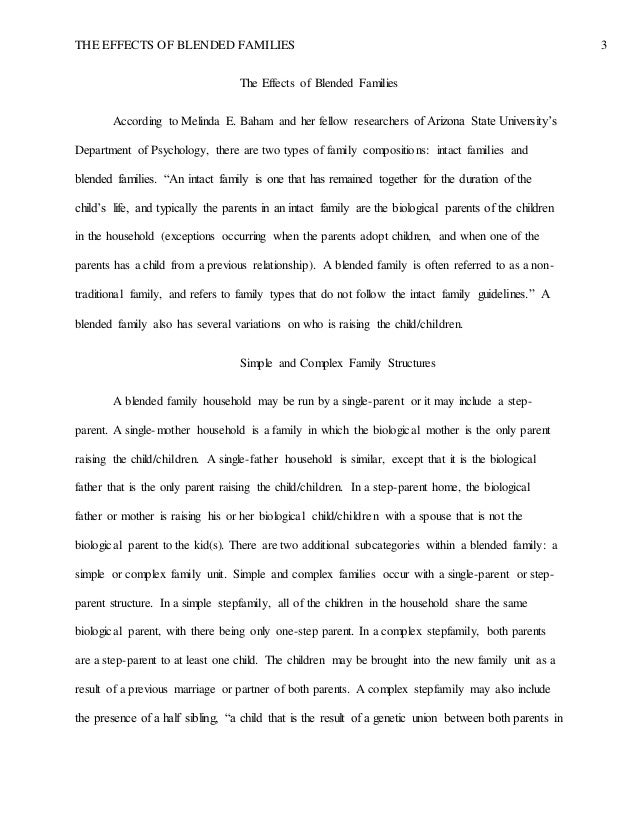 THE EFFECTS OF BLENDED FAMILIES 3

The Effects of Blended Families

According to Melinda E. Baham and her fellow researchers of Arizona State University's Department of Psychology, there are two types of family compositions: intact families and blended families. "An intact family is one that has remained together for the duration of the child's life, and typically the parents in an intact family are the biological parents of the children in the household (exceptions occurring when the parents adopt children, and when one of the parents has a child from a previous relationship). A blended family is often referred to as a non-traditional family, and refers to family types that do not follow the intact family guidelines." A blended family also has several variations on who is raising the child/children.

Simple and Complex Family Structures

A blended family household may be run by a single-parent or it may include a step-parent. A single-mother household is a family in which the biological mother is the only parent raising the child/children. A single-father household is similar, except that it is the biological father that is the only parent raising the child/children. In a step-parent home, the biological father or mother is raising his or her biological child/children with a spouse that is not the biological parent to the kid(s). There are two additional subcategories within a blended family: a simple or complex family unit. Simple and complex families occur with a single-parent or step-parent structure. In a simple stepfamily, all of the children in the household share the same biological parent, with there being only one-step parent. In a complex stepfamily, both parents are a step-parent to at least one child. The children may be brought into the new family unit as a result of a previous marriage or partner of both parents. A complex stepfamily may also include the presence of a half sibling, "a child that is the result of a genetic union between both parents in